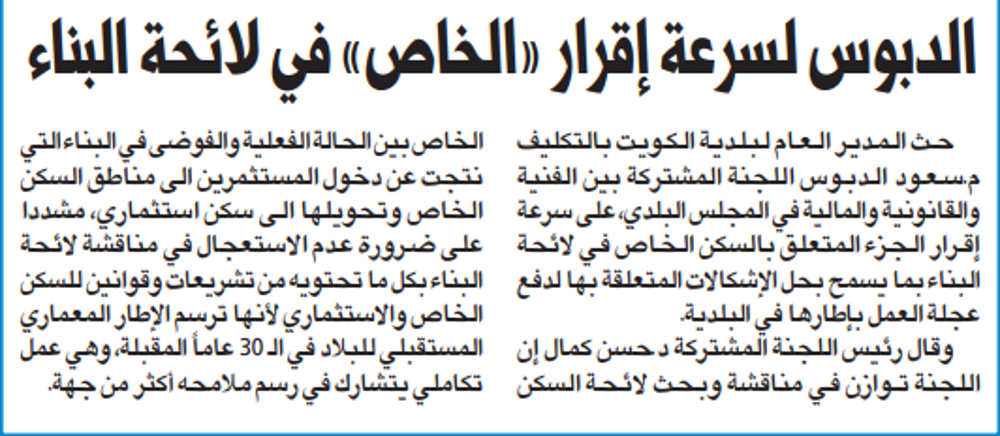 الدبوس لسرعة إقرار «الخاص» في لائحة البناء

حث المدير العام لبلدية الكويت بالتكليف م.سعود الدبوس اللجنة المشتركة بين الفنية والقانونية والمالية في المجلس البلدي، على سرعة إقرار الجزء المتعلق بالسكن الخاص في لائحة البناء بما يسمح بحل الإشكالات المتعلقة بها لدفع عجلة العمل بإطارها في البلدية.

وقال رئيس اللجنة المشتركة د.حسن كمال إن اللجنة توازن في مناقشة وبحث لائحة السكن الخاص بين الحالة الفعلية والفوضى في البناء التي نتجت عن دخول المستثمرين الى مناطق السكن الخاص وتحويلها الى سكن استثماري، مشددا على ضرورة عدم الاستعجال في مناقشة لائحة البناء بكل ما تحتويه من تشريعات وقوانين للسكن الخاص والاستثماري لأنها ترسم الإطار المعماري المستقبلي للبلاد في الـ 30 عاماً المقبلة، وهي عمل تكاملي يتشارك في رسم ملامحه أكثر من جهة.